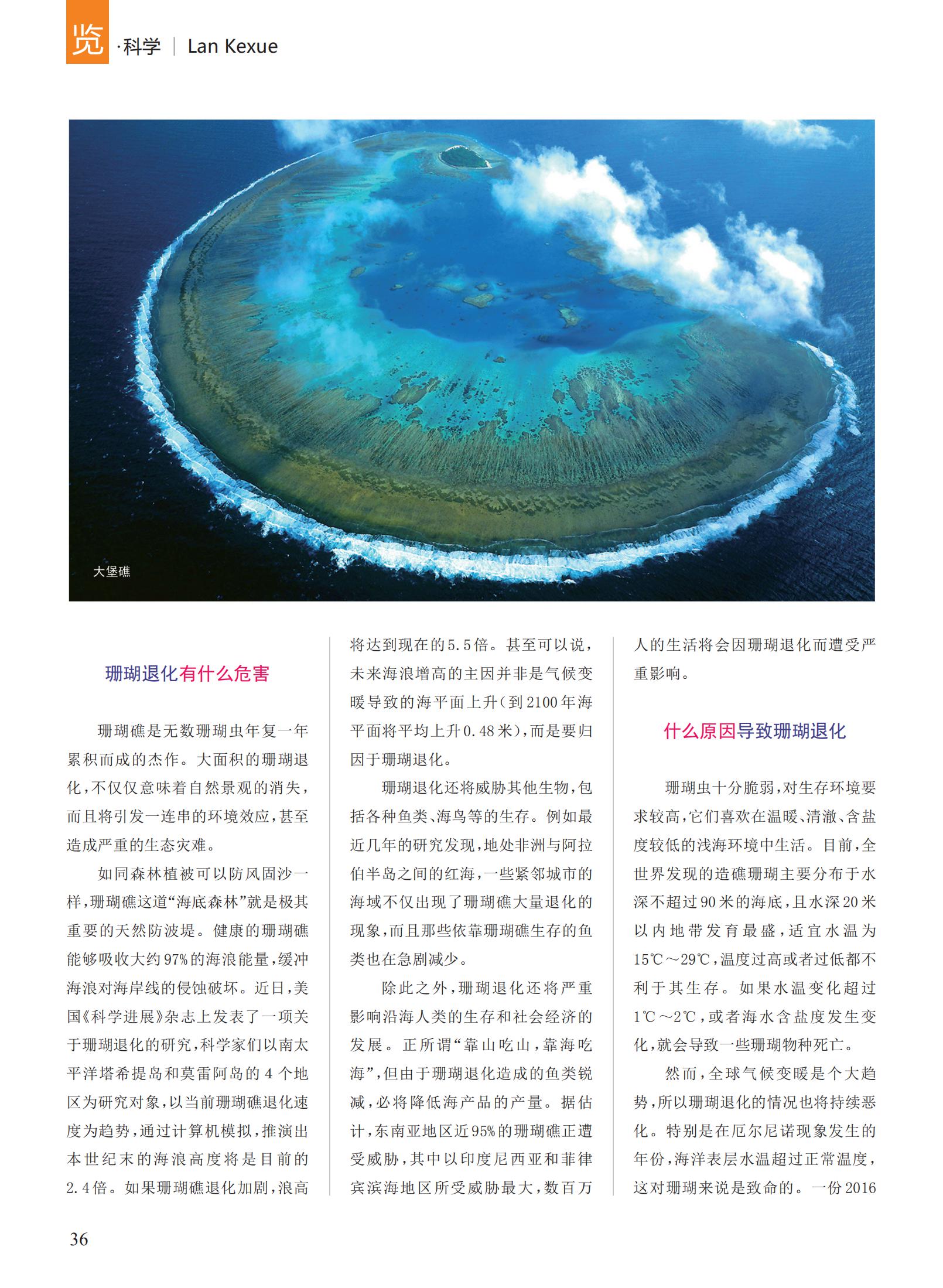 览·科学 | Lan Kexue

大堡礁

珊瑚退化有什么危害

珊瑚礁是无数珊瑚虫年复一年累积而成的杰作。大面积的珊瑚退化，不仅仅意味着自然景观的消失，而且将引发一连串的环境效应，甚至造成严重的生态灾难。

如同森林植被可以防风固沙一样，珊瑚礁这道“海底森林”就是极其重要的天然防波堤。健康的珊瑚礁能够吸收大约97%的海浪能量，缓冲海浪对海岸线的侵蚀破坏。近日，美国《科学进展》杂志上发表了一项关于珊瑚退化的研究，科学家们以南太平洋塔希提岛和莫雷阿岛的4个地区为研究对象，以当前珊瑚礁退化速度为趋势，通过计算机模拟，推演出本世纪末的海浪高度将是目前的2.4倍。如果珊瑚礁退化加剧，浪高将达到现在的5.5倍。甚至可以说，未来海浪增高的主因并非是气候变暖导致的海平面上升（到2100年海平面将平均上升0.48米），而是要归因于珊瑚退化。

珊瑚退化还将威胁其他生物，包括各种鱼类、海鸟等的生存。例如最近几年的研究发现，地处非洲与阿拉伯半岛之间的红海，一些紧邻城市的海域不仅出现了珊瑚礁大量退化的现象，而且那些依靠珊瑚礁生存的鱼类也在急剧减少。

除此之外，珊瑚退化还将严重影响沿海人类的生存和社会经济的发展。正所谓“靠山吃山，靠海吃海”，但由于珊瑚退化造成的鱼类锐减，必将降低海产品的产量。据估计，东南亚地区近95%的珊瑚礁正遭受威胁，其中以印度尼西亚和菲律宾滨海地区所受威胁最大，数百万人的生活将会因珊瑚退化而遭受严重影响。

什么原因导致珊瑚退化

珊瑚虫十分脆弱，对生存环境要求较高，它们喜欢在温暖、清澈、含盐度较低的浅海环境中生活。目前，全世界发现的造礁珊瑚主要分布于水深不超过90米的海底，且水深20米以内地带发育最盛，适宜水温为15℃～29℃，温度过高或者过低都不利于其生存。如果水温变化超过1℃～2℃，或者海水含盐度发生变化，就会导致一些珊瑚物种死亡。

然而，全球气候变暖是个大趋势，所以珊瑚退化的情况也将持续恶化。特别是在厄尔尼诺现象发生的年份，海洋表层水温超过正常温度，这对珊瑚来说是致命的。一份2016

36